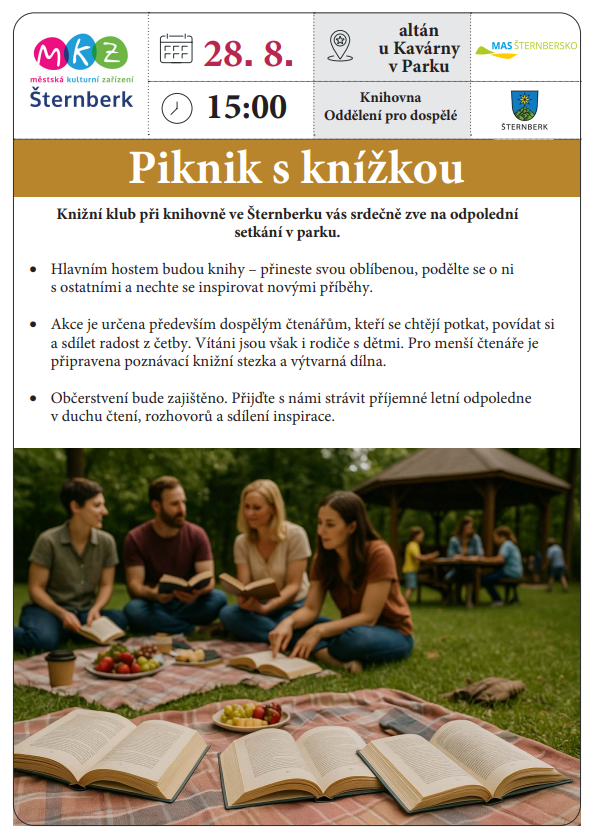 MKZ
městská kulturní zařízení
Šternberk

28. 8.

15:00

altán
u Kavárny
v Parku

Knihovna
Oddělení pro dospělé

MAS ŠTERNBERSKO

ŠTERNBERK

Piknik s knížkou

Knižní klub při knihovně ve Šternberku vás srdečně zve na odpolední setkání v parku.

• Hlavním hostem budou knihy – přineste svou oblíbenou, podělte se o ni s ostatními a nechte se inspirovat novými příběhy.

• Akce je určena především dospělým čtenářům, kteří se chtějí potkat, povídat si a sdílet radost z četby. Vítáni jsou však i rodiče s dětmi. Pro menší čtenáře je připravena poznávací knižní stezka a výtvarná dílna.

• Občerstvení bude zajištěno. Přijďte s námi strávit příjemné letní odpoledne v duchu čtení, rozhovorů a sdílení inspirace.